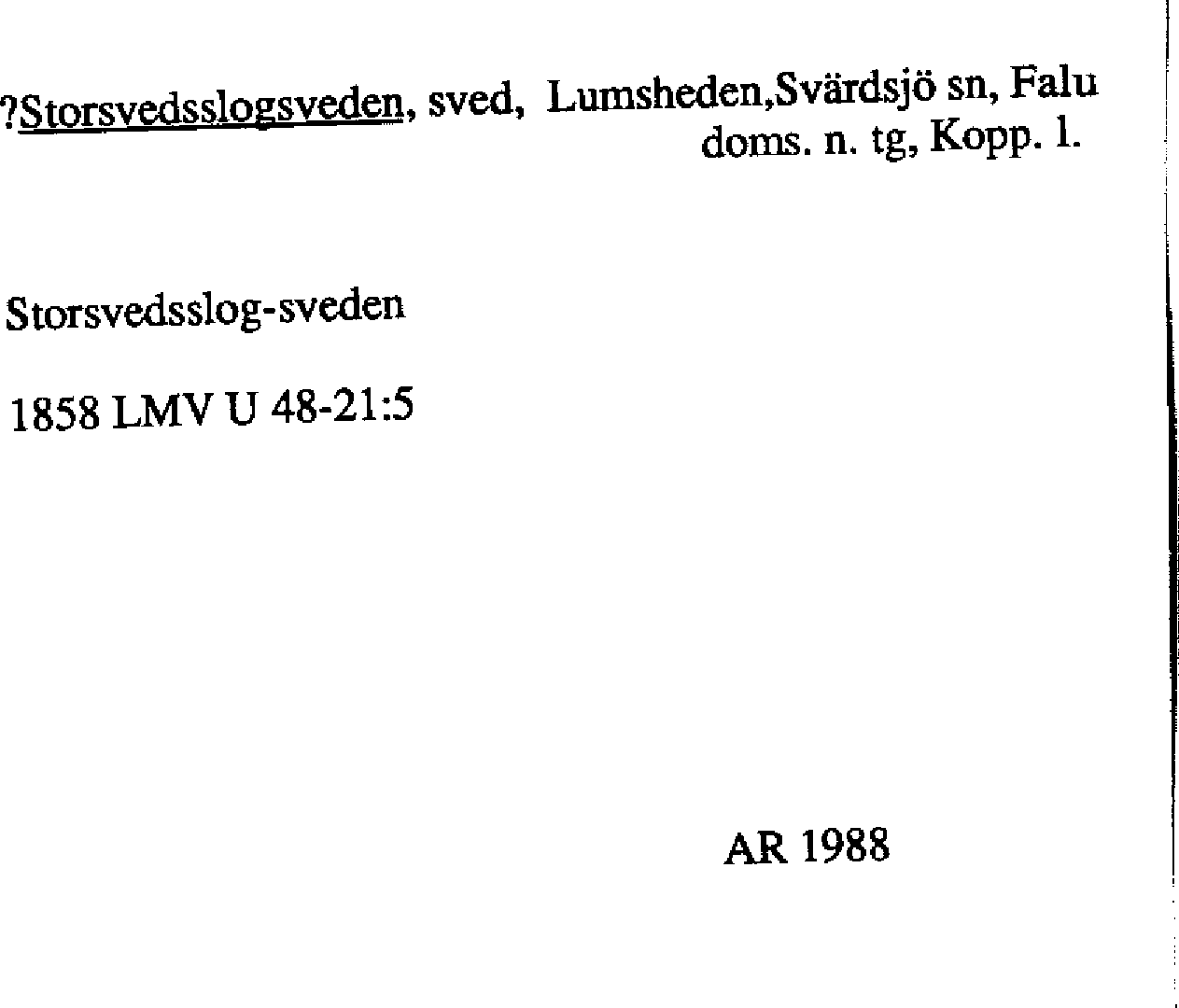 ?Storsvedsslogsveden, sved, Lumsheden,Svärdsjö sn, Falu doms. n. tg, Kopp. l.

Storsvedsslog-sveden

1858 LMV U 48-21:5

AR 1988